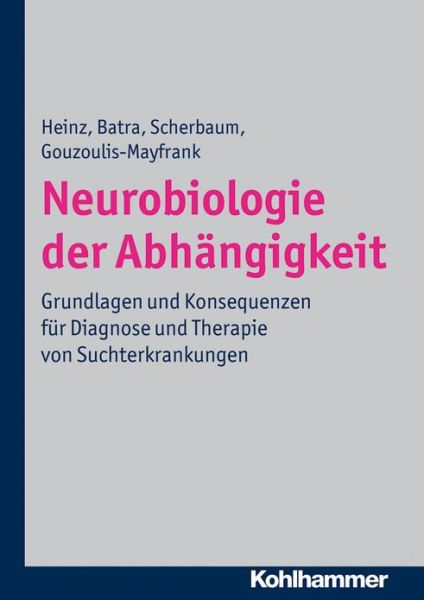 Heinz, Batra, Scherbaum, Gouzoulis-Mayfrank

Neurobiologie der Abhängigkeit

Grundlagen und Konsequenzen für Diagnose und Therapie von Suchterkrankungen

Kohlhammer